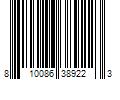 8 10086 38922 3